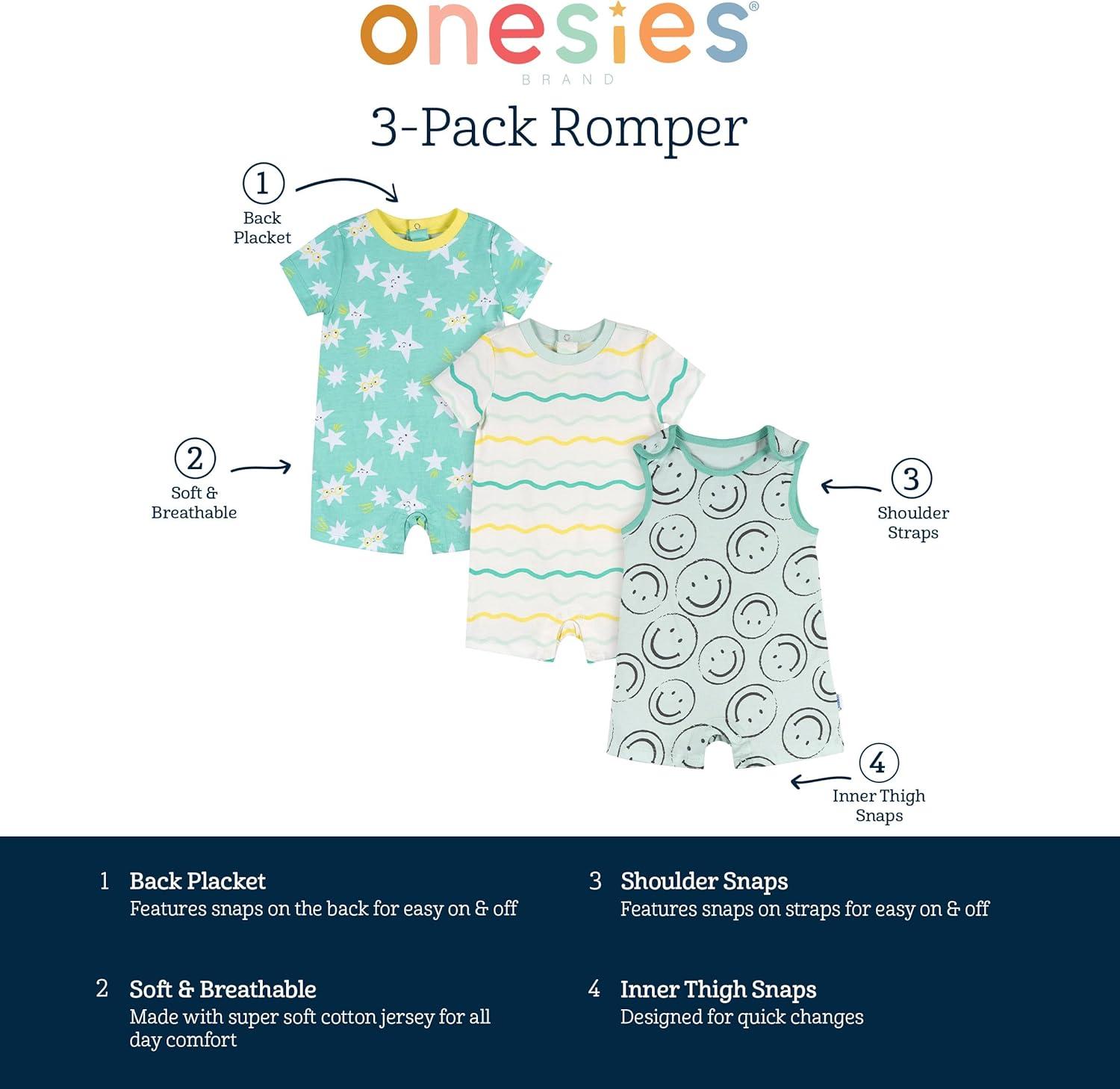 onesies®
BRAND

3-Pack Romper

1
Back Placket

2
Soft & Breathable

3
Shoulder Straps

4
Inner Thigh Snaps

1 Back Placket
Features snaps on the back for easy on & off

2 Soft & Breathable
Made with super soft cotton jersey for all day comfort

3 Shoulder Snaps
Features snaps on straps for easy on & off

4 Inner Thigh Snaps
Designed for quick changes